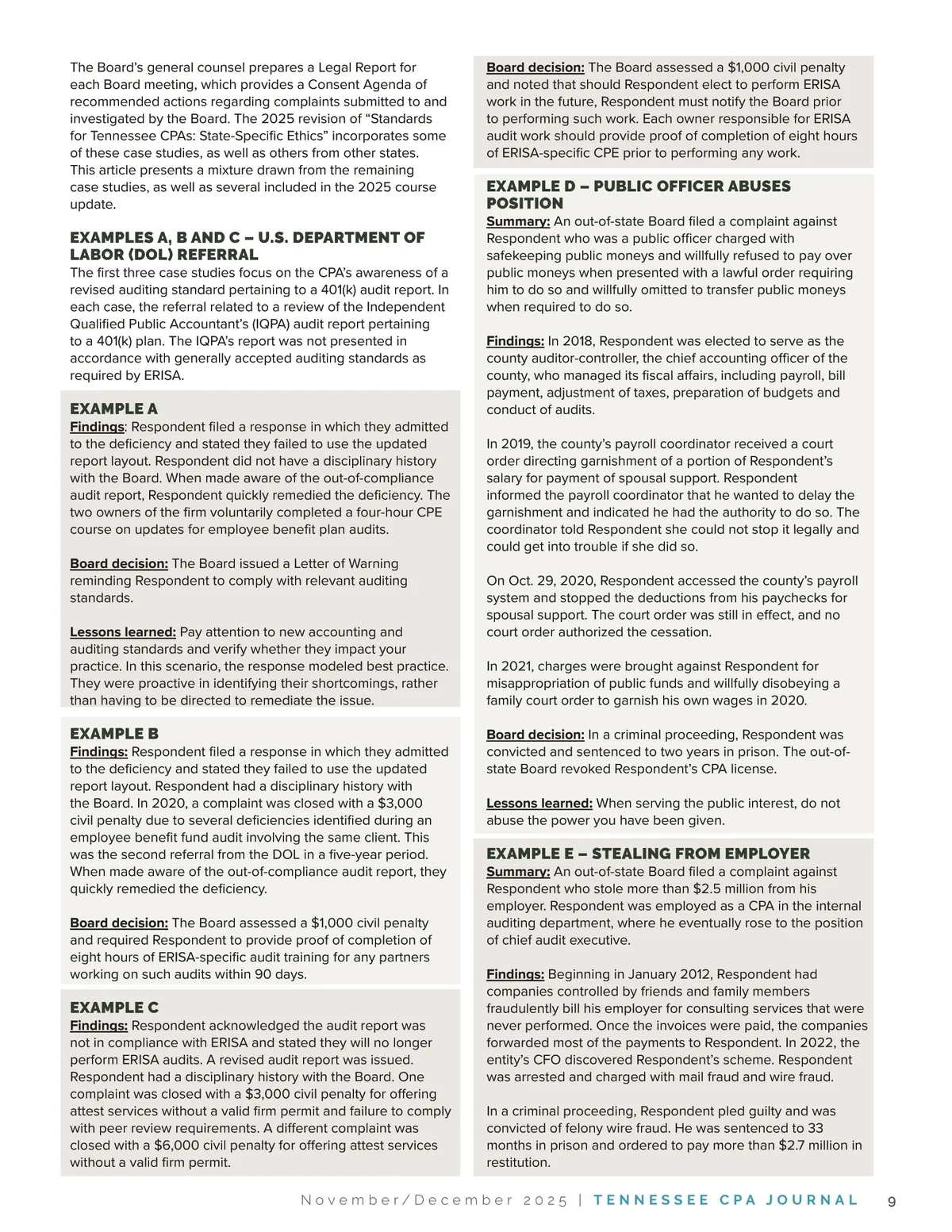 The Board's general counsel prepares a Legal Report for each Board meeting, which provides a Consent Agenda of recommended actions regarding complaints submitted to and investigated by the Board. The 2025 revision of "Standards for Tennessee CPAs: State-Specific Ethics" incorporates some of these case studies, as well as others from other states. This article presents a mixture drawn from the remaining case studies, as well as several included in the 2025 course update.

EXAMPLES A, B AND C – U.S. DEPARTMENT OF LABOR (DOL) REFERRAL
The first three case studies focus on the CPA's awareness of a revised auditing standard pertaining to a 401(k) audit report. In each case, the referral related to a review of the Independent Qualified Public Accountant's (IQPA) audit report pertaining to a 401(k) plan. The IQPA's report was not presented in accordance with generally accepted auditing standards as required by ERISA.

EXAMPLE A
Findings: Respondent filed a response in which they admitted to the deficiency and stated they failed to use the updated report layout. Respondent did not have a disciplinary history with the Board. When made aware of the out-of-compliance audit report, Respondent quickly remedied the deficiency. The two owners of the firm voluntarily completed a four-hour CPE course on updates for employee benefit plan audits.

Board decision: The Board issued a Letter of Warning reminding Respondent to comply with relevant auditing standards.

Lessons learned: Pay attention to new accounting and auditing standards and verify whether they impact your practice. In this scenario, the response modeled best practice. They were proactive in identifying their shortcomings, rather than having to be directed to remediate the issue.

EXAMPLE B
Findings: Respondent filed a response in which they admitted to the deficiency and stated they failed to use the updated report layout. Respondent had a disciplinary history with the Board. In 2020, a complaint was closed with a $3,000 civil penalty due to several deficiencies identified during an employee benefit fund audit involving the same client. This was the second referral from the DOL in a five-year period. When made aware of the out-of-compliance audit report, they quickly remedied the deficiency.

Board decision: The Board assessed a $1,000 civil penalty and required Respondent to provide proof of completion of eight hours of ERISA-specific audit training for any partners working on such audits within 90 days.

EXAMPLE C
Findings: Respondent acknowledged the audit report was not in compliance with ERISA and stated they will no longer perform ERISA audits. A revised audit report was issued. Respondent had a disciplinary history with the Board. One complaint was closed with a $3,000 civil penalty for offering attest services without a valid firm permit and failure to comply with peer review requirements. A different complaint was closed with a $6,000 civil penalty for offering attest services without a valid firm permit.

Board decision: The Board assessed a $1,000 civil penalty and noted that should Respondent elect to perform ERISA work in the future, Respondent must notify the Board prior to performing such work. Each owner responsible for ERISA audit work should provide proof of completion of eight hours of ERISA-specific CPE prior to performing any work.

EXAMPLE D – PUBLIC OFFICER ABUSES POSITION
Summary: An out-of-state Board filed a complaint against Respondent who was a public officer charged with safekeeping public moneys and willfully refused to pay over public moneys when presented with a lawful order requiring him to do so and willfully omitted to transfer public moneys when required to do so.

Findings: In 2018, Respondent was elected to serve as the county auditor-controller, the chief accounting officer of the county, who managed its fiscal affairs, including payroll, bill payment, adjustment of taxes, preparation of budgets and conduct of audits.

In 2019, the county's payroll coordinator received a court order directing garnishment of a portion of Respondent's salary for payment of spousal support. Respondent informed the payroll coordinator that he wanted to delay the garnishment and indicated he had the authority to do so. The coordinator told Respondent she could not stop it legally and could get into trouble if she did so.

On Oct. 29, 2020, Respondent accessed the county's payroll system and stopped the deductions from his paychecks for spousal support. The court order was still in effect, and no court order authorized the cessation.

In 2021, charges were brought against Respondent for misappropriation of public funds and willfully disobeying a family court order to garnish his own wages in 2020.

Board decision: In a criminal proceeding, Respondent was convicted and sentenced to two years in prison. The out-of-state Board revoked Respondent's CPA license.

Lessons learned: When serving the public interest, do not abuse the power you have been given.

EXAMPLE E – STEALING FROM EMPLOYER
Summary: An out-of-state Board filed a complaint against Respondent who stole more than $2.5 million from his employer. Respondent was employed as a CPA in the internal auditing department, where he eventually rose to the position of chief audit executive.

Findings: Beginning in January 2012, Respondent had companies controlled by friends and family members fraudulently bill his employer for consulting services that were never performed. Once the invoices were paid, the companies forwarded most of the payments to Respondent. In 2022, the entity's CFO discovered Respondent's scheme. Respondent was arrested and charged with mail fraud and wire fraud.

In a criminal proceeding, Respondent pled guilty and was convicted of felony wire fraud. He was sentenced to 33 months in prison and ordered to pay more than $2.7 million in restitution.

November/December 2025 | TENNESSEE CPA JOURNAL 9